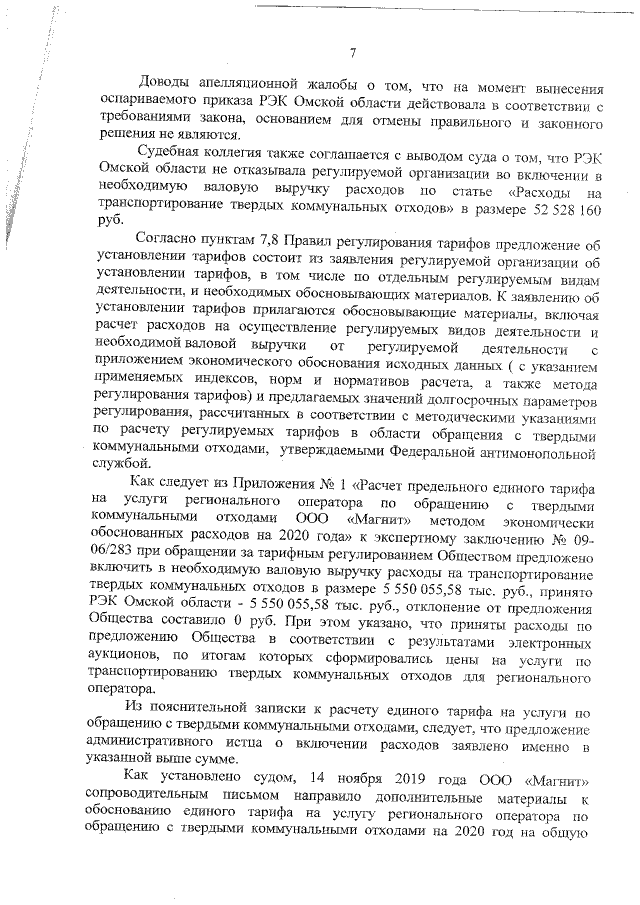 7

Доводы апелляционной жалобы о том, что на момент вынесения оспариваемого приказа РЭК Омской области действовала в соответствии с требованиями закона, основанием для отмены правильного и законного решения не являются.

Судебная коллегия также соглашается с выводом суда о том, что РЭК Омской области не отказывала регулируемой организации во включении в необходимую валовую выручку расходов по статье «Расходы на транспортирование твердых коммунальных отходов» в размере 52 528 160 руб.

Согласно пунктам 7,8 Правил регулирования тарифов предложение об установлении тарифов состоит из заявления регулируемой организации об установлении тарифов, в том числе по отдельным регулируемым видам деятельности, и необходимых обосновывающих материалов. К заявлению об установлении тарифов прилагаются обосновывающие материалы, включая расчет расходов на осуществление регулируемых видов деятельности и необходимой валовой выручки от регулируемой деятельности с приложением экономического обоснования исходных данных ( с указанием применяемых индексов, норм и нормативов расчета, а также метода регулирования тарифов) и предлагаемых значений долгосрочных параметров регулирования, рассчитанных в соответствии с методическими указаниями по расчету регулируемых тарифов в области обращения с твердыми коммунальными отходами, утверждаемыми Федеральной антимонопольной службой.

Как следует из Приложения № 1 «Расчет предельного единого тарифа на услуги регионального оператора по обращению с твердыми коммунальными отходами ООО «Магнит» методом экономически обоснованных расходов на 2020 года» к экспертному заключению № 09-06/283 при обращении за тарифным регулированием Обществом предложено включить в необходимую валовую выручку расходы на транспортирование твердых коммунальных отходов в размере 5 550 055,58 тыс. руб., принято РЭК Омской области - 5 550 055,58 тыс. руб., отклонение от предложения Общества составило 0 руб. При этом указано, что приняты расходы по предложению Общества в соответствии с результатами электронных аукционов, по итогам которых сформировались цены на услуги по транспортированию твердых коммунальных отходов для регионального оператора.

Из пояснительной записки к расчету единого тарифа на услуги по обращению с твердыми коммунальными отходами, следует, что предложение административного истца о включении расходов заявлено именно в указанной выше сумме.

Как установлено судом, 14 ноября 2019 года ООО «Магнит» сопроводительным письмом направило дополнительные материалы к обоснованию единого тарифа на услугу регионального оператора по обращению с твердыми коммунальными отходами на 2020 год на общую